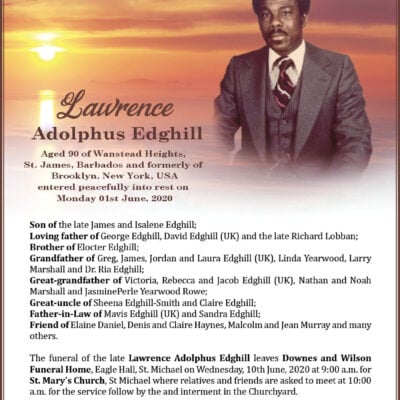 Lawrence
Adolphus Edghill

Aged 90 of Wanstead Heights, St. James, Barbados and formerly of Brooklyn, New York, USA entered peacefully into rest on Monday 01st June, 2020

Son of the late James and Isalene Edghill;
Loving father of George Edghill, David Edghill (UK) and the late Richard Lobban;
Brother of Elocter Edghill;
Grandfather of Greg, James, Jordan and Laura Edghill (UK), Linda Yearwood, Larry Marshall and Dr. Ria Edghill;
Great-grandfather of Victoria, Rebecca and Jacob Edghill (UK), Nathan and Noah Marshall and JasminePerle Yearwood Rowe;
Great-uncle of Sheena Edghill-Smith and Claire Edghill;
Father-in-Law of Mavis Edghill (UK) and Sandra Edghill;
Friend of Elaine Daniel, Denis and Claire Haynes, Malcolm and Jean Murray and many others.

The funeral of the late Lawrence Adolphus Edghill leaves Downes and Wilson Funeral Home, Eagle Hall, St. Michael on Wednesday, 10th June, 2020 at 9:00 a.m. for St. Mary's Church, St Michael where relatives and friends are asked to meet at 10:00 a.m. for the service follow by the and interment in the Churchyard.